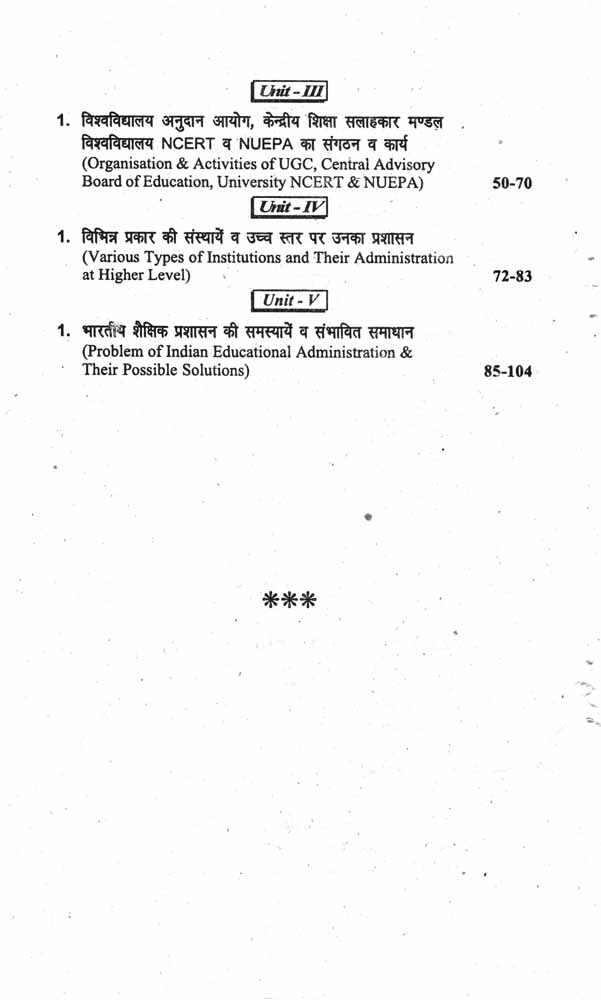 Unit - III

1. विश्वविद्यालय अनुदान आयोग, केन्द्रीय शिक्षा सलाहकार मण्डल विश्वविद्यालय NCERT व NUEPA का संगठन व कार्य (Organisation & Activities of UGC, Central Advisory Board of Education, University NCERT & NUEPA) 50-70

Unit - IV

1. विभिन्न प्रकार की संस्थायें व उच्च स्तर पर उनका प्रशासन (Various Types of Institutions and Their Administration at Higher Level) 72-83

Unit - V

1. भारतीय शैक्षिक प्रशासन की समस्यायें व संभावित समाधान (Problem of Indian Educational Administration & Their Possible Solutions) 85-104

***